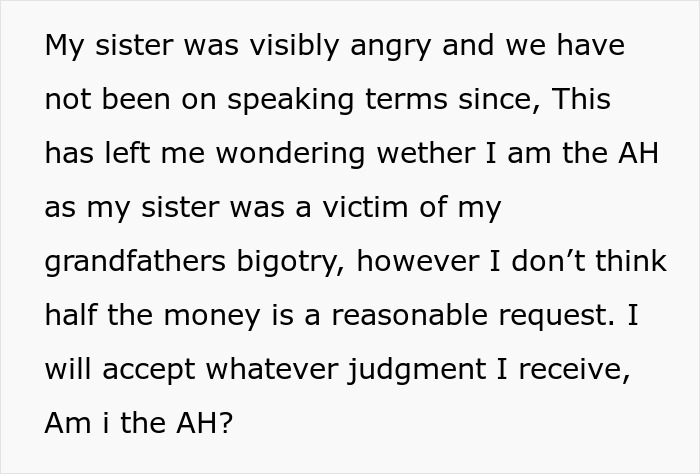 My sister was visibly angry and we have not been on speaking terms since, This has left me wondering wether I am the AH as my sister was a victim of my grandfathers bigotry, however I don’t think half the money is a reasonable request. I will accept whatever judgment I receive, Am i the AH?